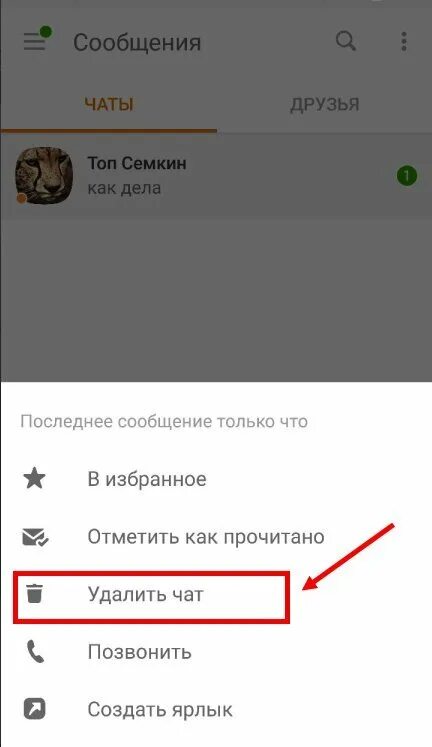 Сообщения

ЧАТЫ

ДРУЗЬЯ

Топ Семкин
как дела

1

Последнее сообщение только что

В избранное

Отметить как прочитано

Удалить чат

Позвонить

Создать ярлык